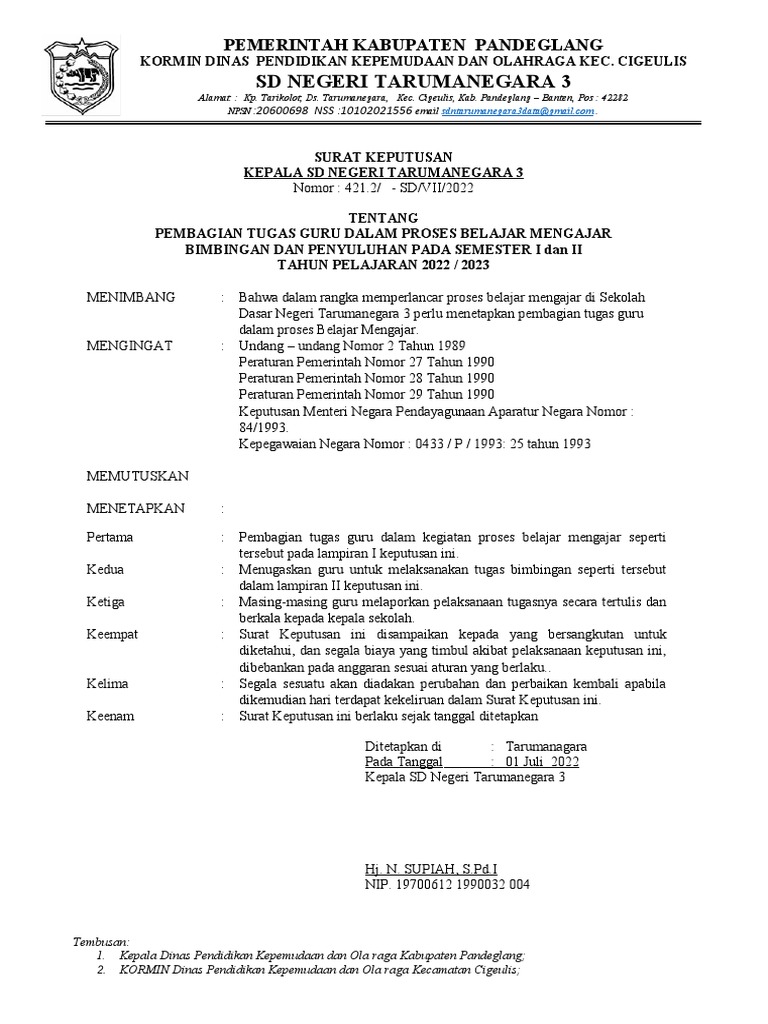 PEMERINTAH KABUPATEN PANDEGLANG
KORMIN DINAS PENDIDIKAN KEPEMUDAAN DAN OLAHRAGA KEC. CIGEULIS
SD NEGERI TARUMANEGARA 3
Alamat : Kp. Tarikolot, Ds. Tarumanegara, Kec. Cigeulis, Kab. Pandeglang – Banten, Pos : 42282
NPSN :20600698 NSS :10102021556 email sdntarumanegara3dam@gmail.com.

SURAT KEPUTUSAN
KEPALA SD NEGERI TARUMANEGARA 3
Nomor : 421.2/ - SD/VII/2022

TENTANG
PEMBAGIAN TUGAS GURU DALAM PROSES BELAJAR MENGAJAR
BIMBINGAN DAN PENYULUHAN PADA SEMESTER I dan II
TAHUN PELAJARAN 2022 / 2023

MENIMBANG : Bahwa dalam rangka memperlancar proses belajar mengajar di Sekolah Dasar Negeri Tarumanegara 3 perlu menetapkan pembagian tugas guru dalam proses Belajar Mengajar.

MENGINGAT : Undang – undang Nomor 2 Tahun 1989
Peraturan Pemerintah Nomor 27 Tahun 1990
Peraturan Pemerintah Nomor 28 Tahun 1990
Peraturan Pemerintah Nomor 29 Tahun 1990
Keputusan Menteri Negara Pendayagunaan Aparatur Negara Nomor : 84/1993.
Kepegawaian Negara Nomor : 0433 / P / 1993: 25 tahun 1993

MEMUTUSKAN

MENETAPKAN :

Pertama : Pembagian tugas guru dalam kegiatan proses belajar mengajar seperti tersebut pada lampiran I keputusan ini.
Kedua : Menugaskan guru untuk melaksanakan tugas bimbingan seperti tersebut dalam lampiran II keputusan ini.
Ketiga : Masing-masing guru melaporkan pelaksanaan tugasnya secara tertulis dan berkala kepada kepala sekolah.
Keempat : Surat Keputusan ini disampaikan kepada yang bersangkutan untuk diketahui, dan segala biaya yang timbul akibat pelaksanaan keputusan ini, dibebankan pada anggaran sesuai aturan yang berlaku..
Kelima : Segala sesuatu akan diadakan perubahan dan perbaikan kembali apabila dikemudian hari terdapat kekeliruan dalam Surat Keputusan ini.
Keenam : Surat Keputusan ini berlaku sejak tanggal ditetapkan

Ditetapkan di : Tarumanagara
Pada Tanggal : 01 Juli 2022
Kepala SD Negeri Tarumanegara 3

Hj. N. SUPIAH, S.Pd.I
NIP. 19700612 1990032 004

Tembusan:
1. Kepala Dinas Pendidikan Kepemudaan dan Ola raga Kabupaten Pandeglang;
2. KORMIN Dinas Pendidikan Kepemudaan dan Ola raga Kecamatan Cigeulis;